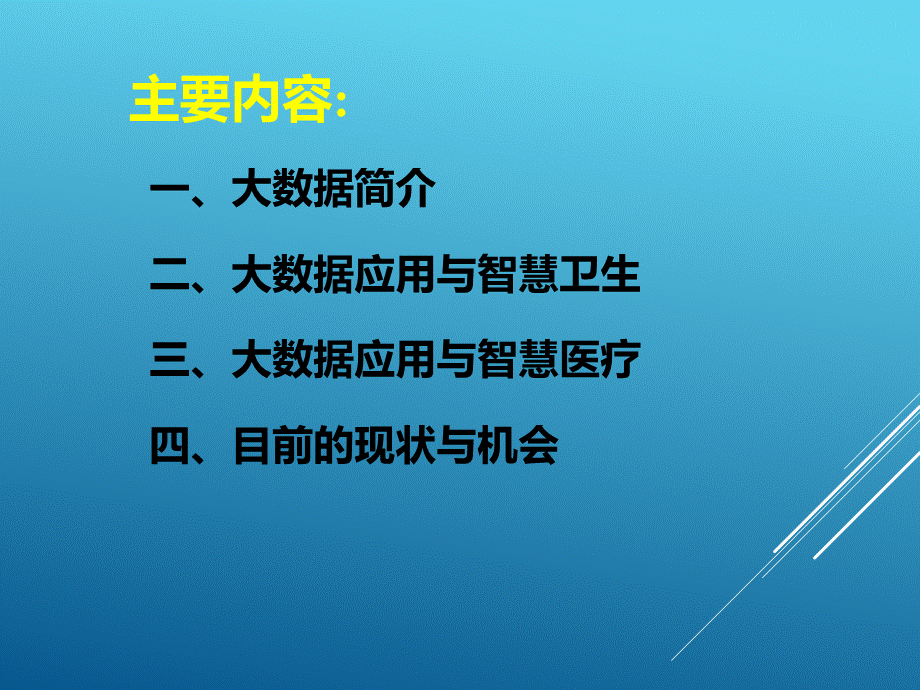 主要内容:

一、大数据简介

二、大数据应用与智慧卫生

三、大数据应用与智慧医疗

四、目前的现状与机会